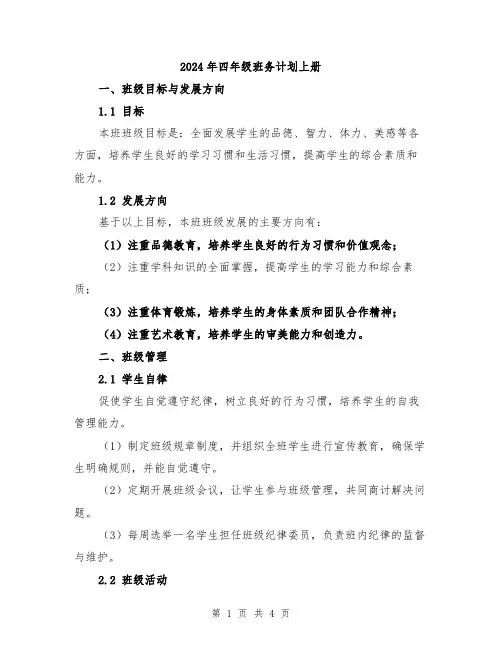 2024年四年级班务计划上册

一、班级目标与发展方向

1.1 目标

本班班级目标是：全面发展学生的品德、智力、体力、美感等各方面，培养学生良好的学习习惯和生活习惯，提高学生的综合素质和能力。

1.2 发展方向

基于以上目标，本班班级发展的主要方向有：

（1）注重品德教育，培养学生良好的行为习惯和价值观念；

（2）注重学科知识的全面掌握，提高学生的学习能力和综合素质；

（3）注重体育锻炼，培养学生的身体素质和团队合作精神；

（4）注重艺术教育，培养学生的审美能力和创造力。

二、班级管理

2.1 学生自律

促使学生自觉遵守纪律，树立良好的行为习惯，培养学生的自我管理能力。

（1）制定班级规章制度，并组织全班学生进行宣传教育，确保学生明确规则，并能自觉遵守。

（2）定期开展班级会议，让学生参与班级管理，共同商讨解决问题。

（3）每周选举一名学生担任班级纪律委员，负责班内纪律的监督与维护。

2.2 班级活动

第 1 页 共 4 页